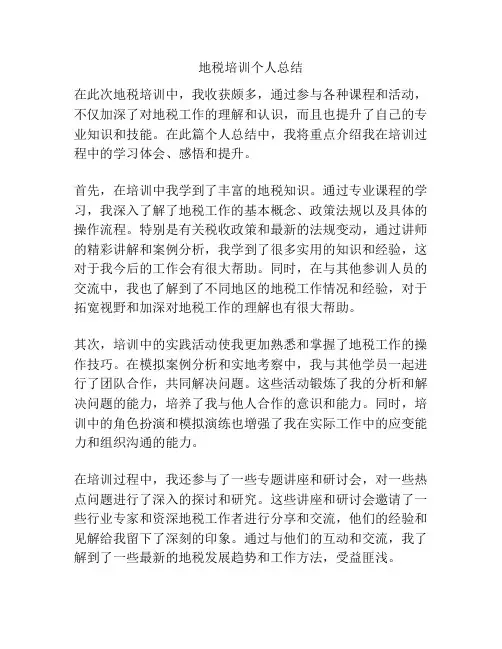 地税培训个人总结

在此次地税培训中，我收获颇多，通过参与各种课程和活动，不仅加深了对地税工作的理解和认识，而且也提升了自己的专业知识和技能。在此篇个人总结中，我将重点介绍我在培训过程中的学习体会、感悟和提升。

首先，在培训中我学到了丰富的地税知识。通过专业课程的学习，我深入了解了地税工作的基本概念、政策法规以及具体的操作流程。特别是有关税收政策和最新的法规变动，通过讲师的精彩讲解和案例分析，我学到了很多实用的知识和经验，这对于我今后的工作会有很大帮助。同时，在与其他参训人员的交流中，我也了解到了不同地区的地税工作情况和经验，对于拓宽视野和加深对地税工作的理解也有很大帮助。

其次，培训中的实践活动使我更加熟悉和掌握了地税工作的操作技巧。在模拟案例分析和实地考察中，我与其他学员一起进行了团队合作，共同解决问题。这些活动锻炼了我的分析和解决问题的能力，培养了我与他人合作的意识和能力。同时，培训中的角色扮演和模拟演练也增强了我在实际工作中的应变能力和组织沟通的能力。

在培训过程中，我还参与了一些专题讲座和研讨会，对一些热点问题进行了深入的探讨和研究。这些讲座和研讨会邀请了一些行业专家和资深地税工作者进行分享和交流，他们的经验和见解给我留下了深刻的印象。通过与他们的互动和交流，我了解到了一些最新的地税发展趋势和工作方法，受益匪浅。